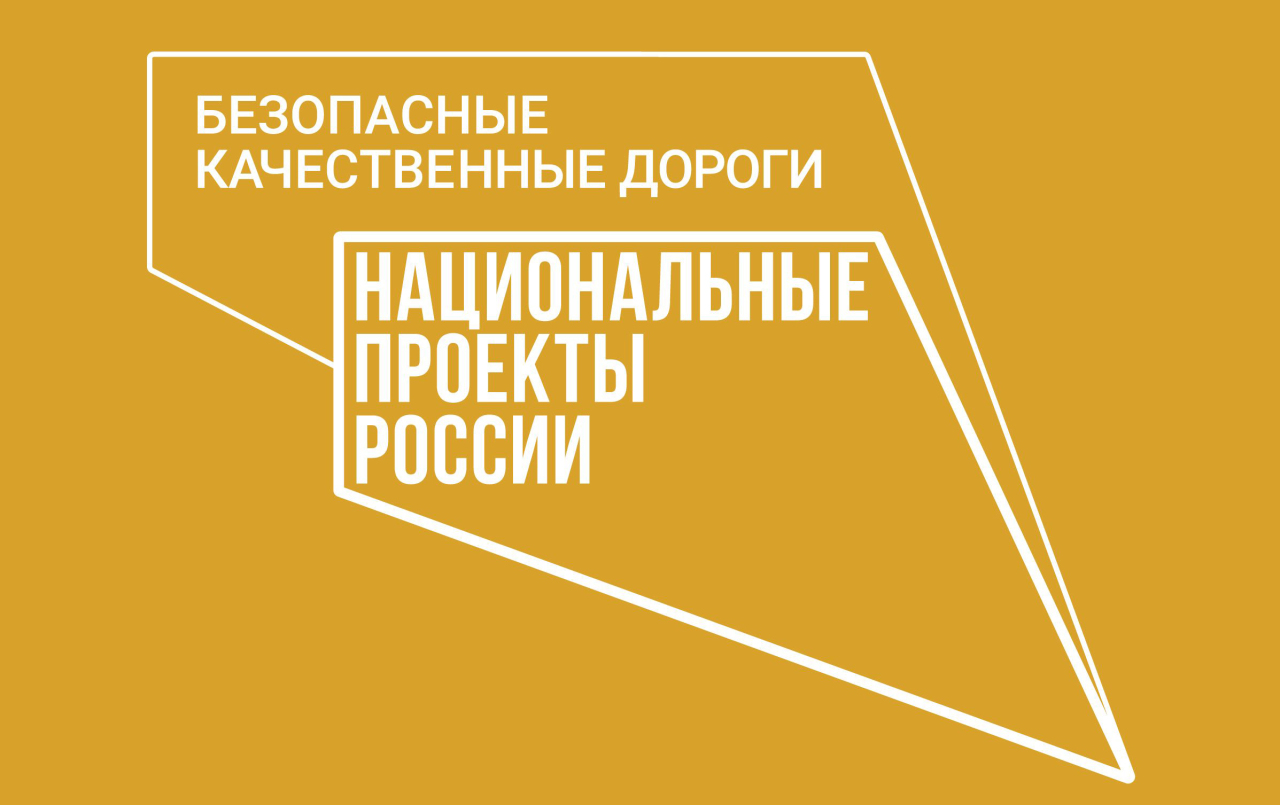 БЕЗОПАСНЫЕ
КАЧЕСТВЕННЫЕ ДОРОГИ

НАЦИОНАЛЬНЫЕ
ПРОЕКТЫ
РОССИИ